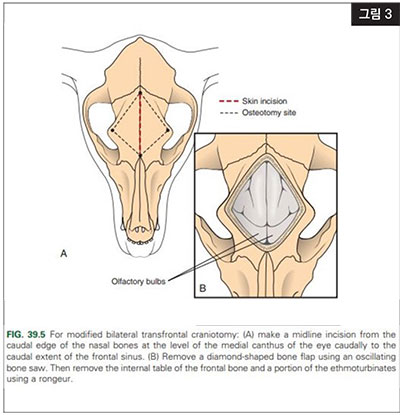 그림 3

Skin incision
Osteotomy site

A

Olfactory bulbs

B

FIG. 39.5 For modified bilateral transfrontal craniotomy: (A) make a midline incision from the caudal edge of the nasal bones at the level of the medial canthus of the eye caudally to the caudal extent of the frontal sinus. (B) Remove a diamond-shaped bone flap using an oscillating bone saw. Then remove the internal table of the frontal bone and a portion of the ethmoturbinates using a rongeur.